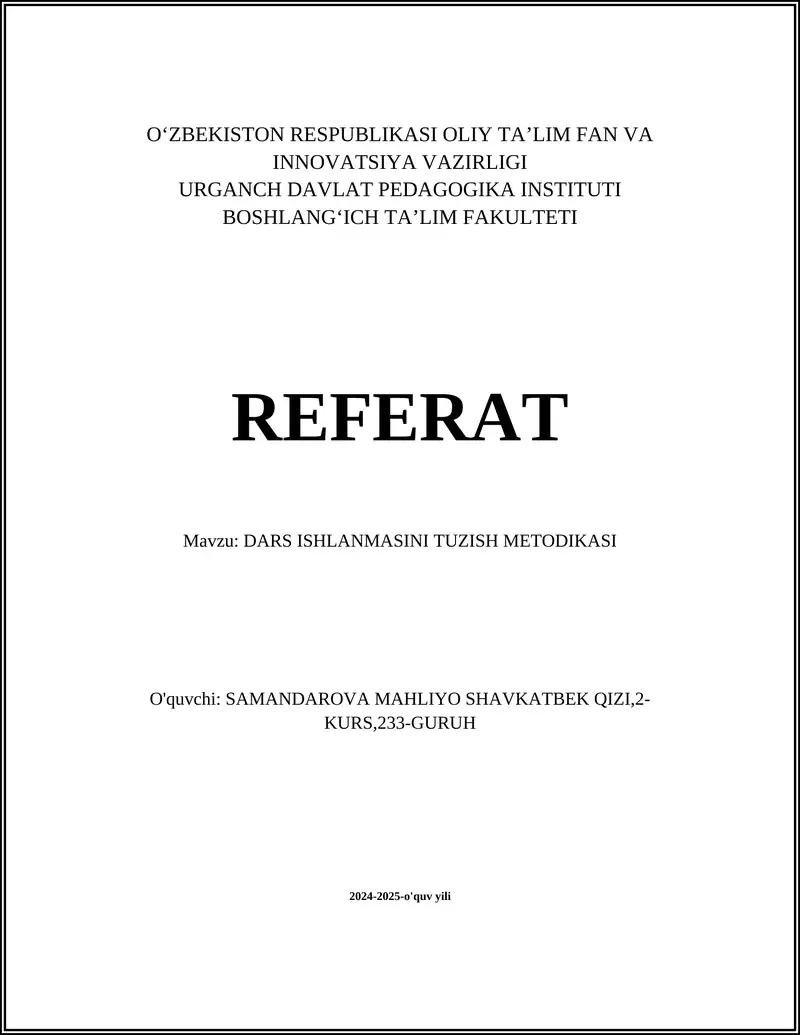 O‘ZBEKISTON RESPUBLIKASI OLIY TA’LIM FAN VA INNOVATSIYA VAZIRLIGI
URGANCH DAVLAT PEDAGOGIKA INSTITUTI
BOSHLANG‘ICH TA’LIM FAKULTETI

REFERAT

Mavzu: DARS ISHLANMASINI TUZISH METODIKASI

O'quvchi: SAMANDAROVA MAHLIYO SHAVKATBEK QIZI,2-KURS,233-GURUH

2024-2025-o'quv yili